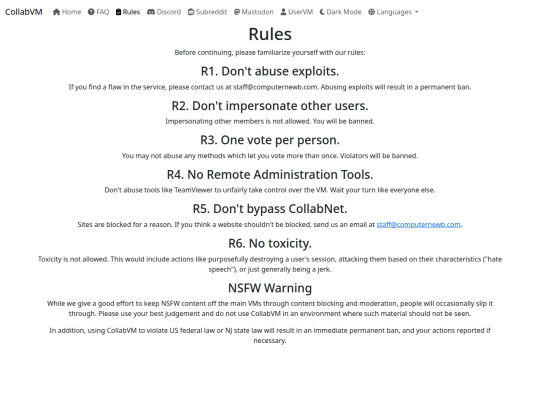 CollabVM Home FAQ Rules Discord Subreddit Mastodon UserVM Dark Mode Languages

Rules

Before continuing, please familiarize yourself with our rules:

R1. Don't abuse exploits.

If you find a flaw in the service, please contact us at staff@computernewb.com. Abusing exploits will result in a permanent ban.

R2. Don't impersonate other users.

Impersonating other members is not allowed. You will be banned.

R3. One vote per person.

You may not abuse any methods which let you vote more than once. Violators will be banned.

R4. No Remote Administration Tools.

Don't abuse tools like TeamViewer to unfairly take control over the VM. Wait your turn like everyone else.

R5. Don't bypass CollabNet.

Sites are blocked for a reason. If you think a website shouldn't be blocked, send us an email at staff@computernewb.com.

R6. No toxicity.

Toxicity is not allowed. This would include actions like purposefully destroying a user's session, attacking them based on their characteristics ("hate speech"), or just generally being a jerk.

NSFW Warning

While we give a good effort to keep NSFW content off the main VMs through content blocking and moderation, people will occasionally slip it through. Please use your best judgement and do not use CollabVM in an environment where such material should not be seen.

In addition, using CollabVM to violate US federal law or NJ state law will result in an immediate permanent ban, and your actions reported if necessary.